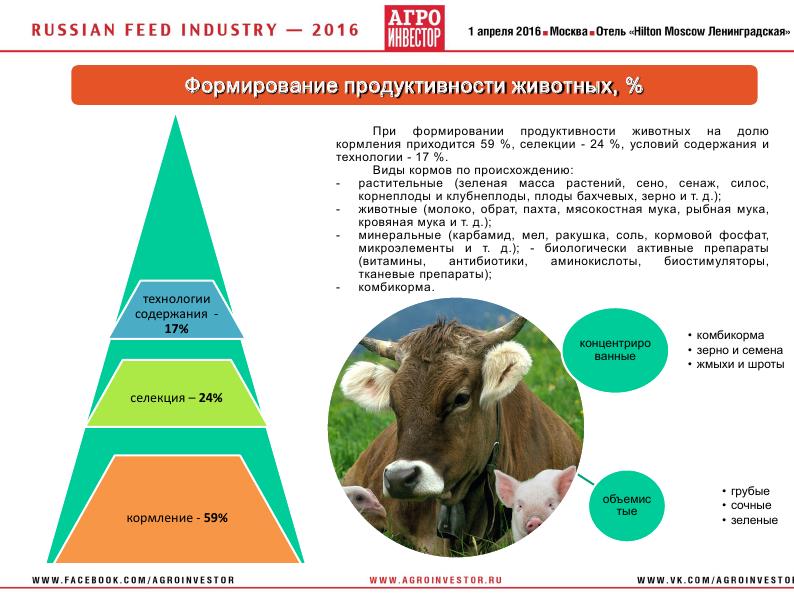 RUSSIAN FEED INDUSTRY — 2016

АГРО ИНВЕСТОР

1 апреля 2016 ■ Москва ■ Отель «Hilton Moscow Ленинградская»

Формирование продуктивности животных, %

При формировании продуктивности животных на долю кормления приходится 59 %, селекции - 24 %, условий содержания и технологии - 17 %.

Виды кормов по происхождению:
- растительные (зеленая масса растений, сено, сенаж, силос, корнеплоды и клубнеплоды, плоды бахчевых, зерно и т. д.);
- животные (молоко, обрат, пахта, мясокостная мука, рыбная мука, кровяная мука и т. д.);
- минеральные (карбамид, мел, ракушка, соль, кормовой фосфат, микроэлементы и т. д.); - биологически активные препараты (витамины, антибиотики, аминокислоты, биостимуляторы, тканевые препараты);
- комбикорма.

технологии содержания - 17%

селекция – 24%

кормление - 59%

концентрированные

• комбикорма
• зерно и семена
• жмыхи и шроты

объемистые

• грубые
• сочные
• зеленые

WWW.FACEBOOK.COM/AGROINVESTOR

WWW.AGROINVESTOR.RU

WWW.VK.COM/AGROINVESTOR